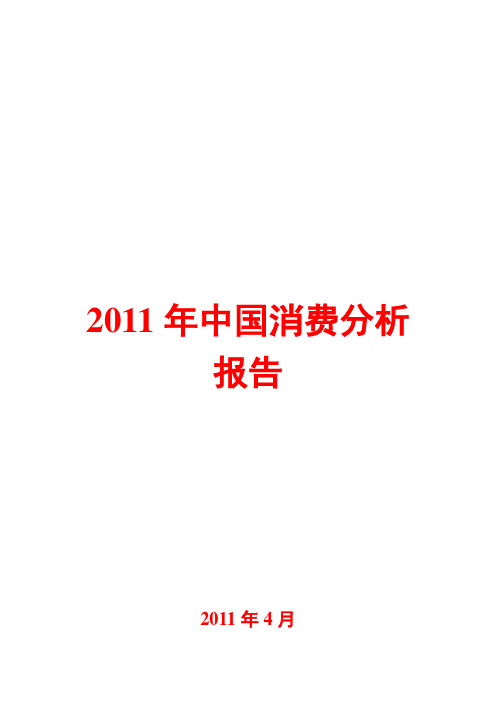 2011 年中国消费分析报告

2011 年 4 月